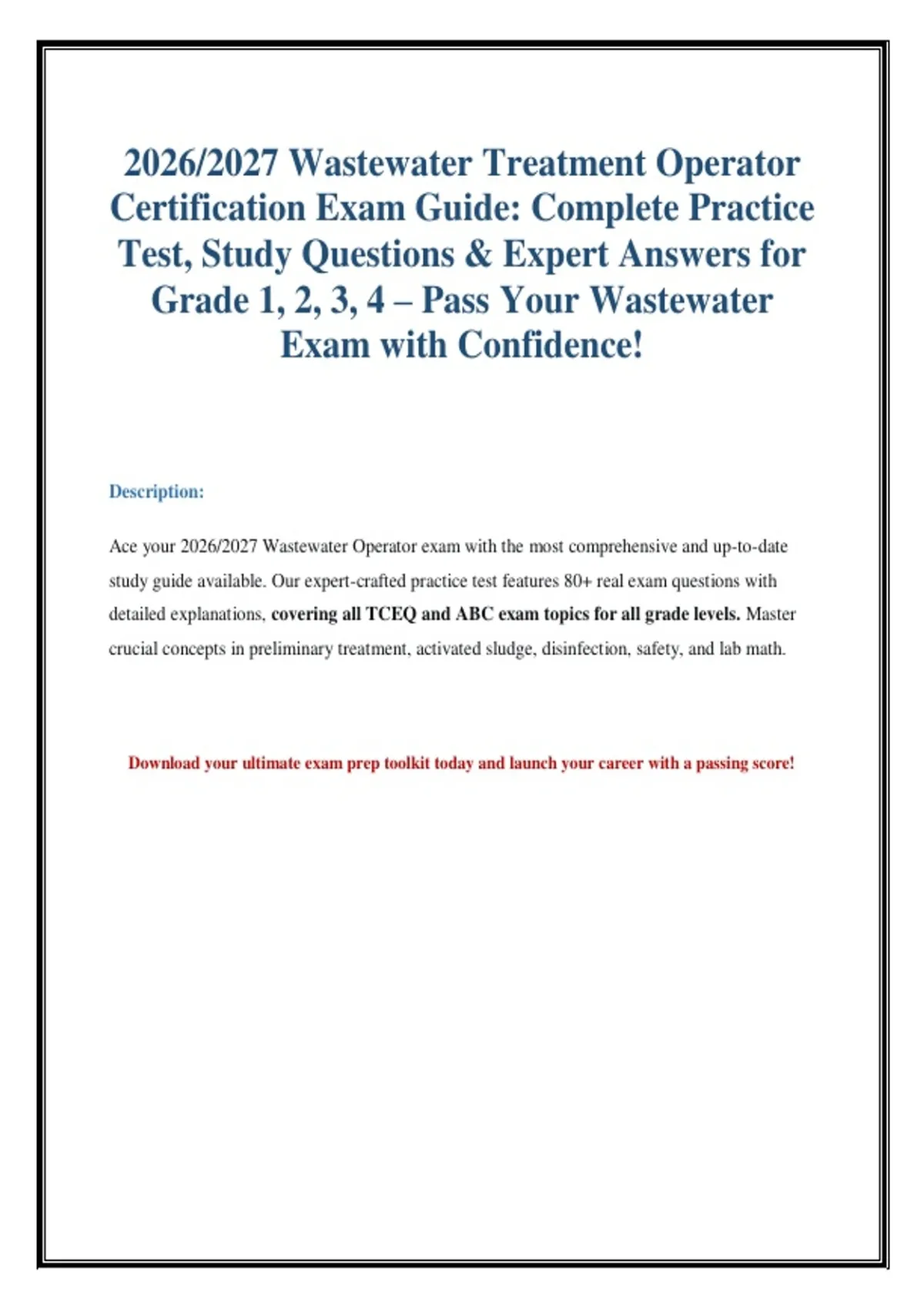 2026/2027 Wastewater Treatment Operator Certification Exam Guide: Complete Practice Test, Study Questions & Expert Answers for Grade 1, 2, 3, 4 – Pass Your Wastewater Exam with Confidence!

Description:

Ace your 2026/2027 Wastewater Operator exam with the most comprehensive and up-to-date study guide available. Our expert-crafted practice test features 80+ real exam questions with detailed explanations, covering all TCEQ and ABC exam topics for all grade levels. Master crucial concepts in preliminary treatment, activated sludge, disinfection, safety, and lab math.

Download your ultimate exam prep toolkit today and launch your career with a passing score!